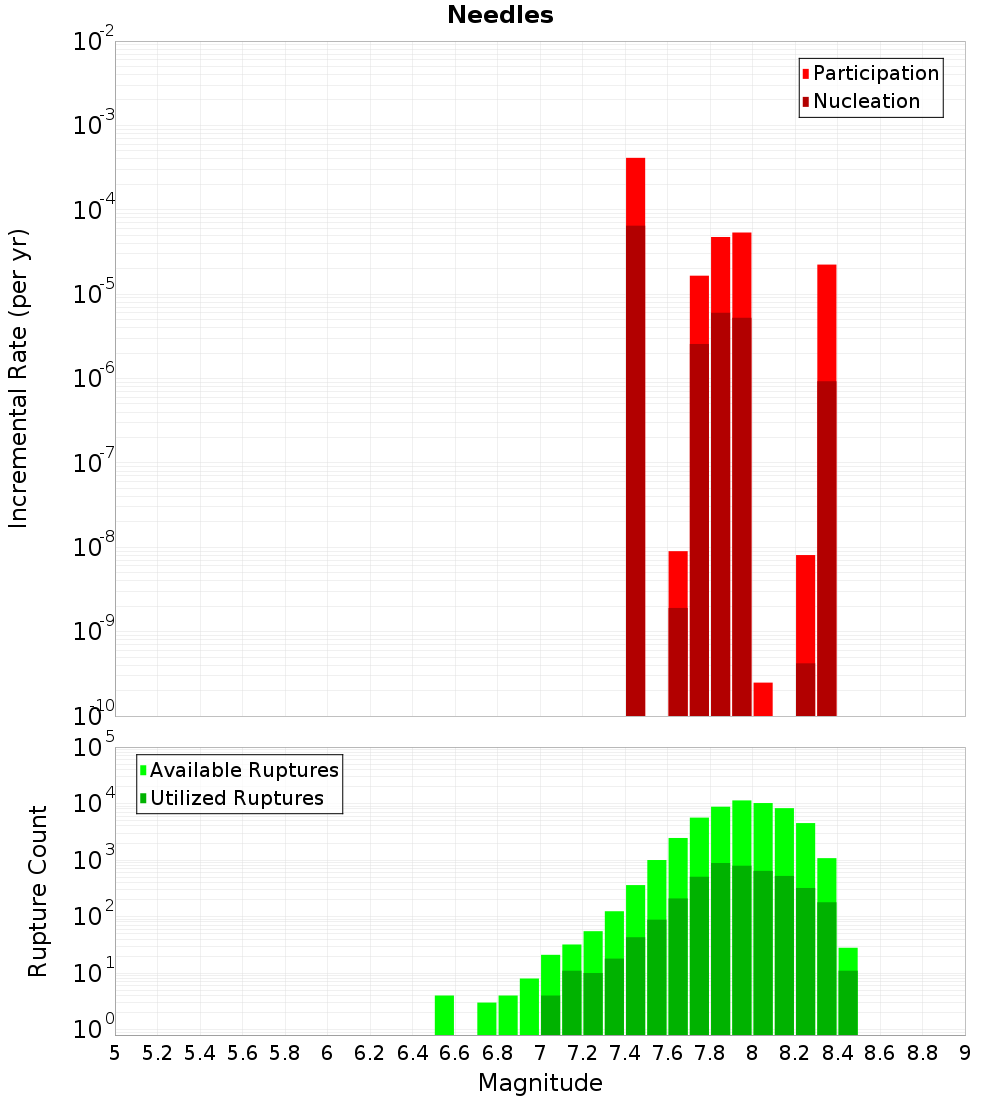 Needles

Participation
Nucleation

Incremental Rate (per yr)

$10^{-2}$
$10^{-3}$
$10^{-4}$
$10^{-5}$
$10^{-6}$
$10^{-7}$
$10^{-8}$
$10^{-9}$
$10^{-10}$

Available Ruptures
Utilized Ruptures

Rupture Count

$10^{5}$
$10^{4}$
$10^{3}$
$10^{2}$
$10^{1}$
$10^{0}$

5 5.2 5.4 5.6 5.8 6 6.2 6.4 6.6 6.8 7 7.2 7.4 7.6 7.8 8 8.2 8.4 8.6 8.8 9

Magnitude